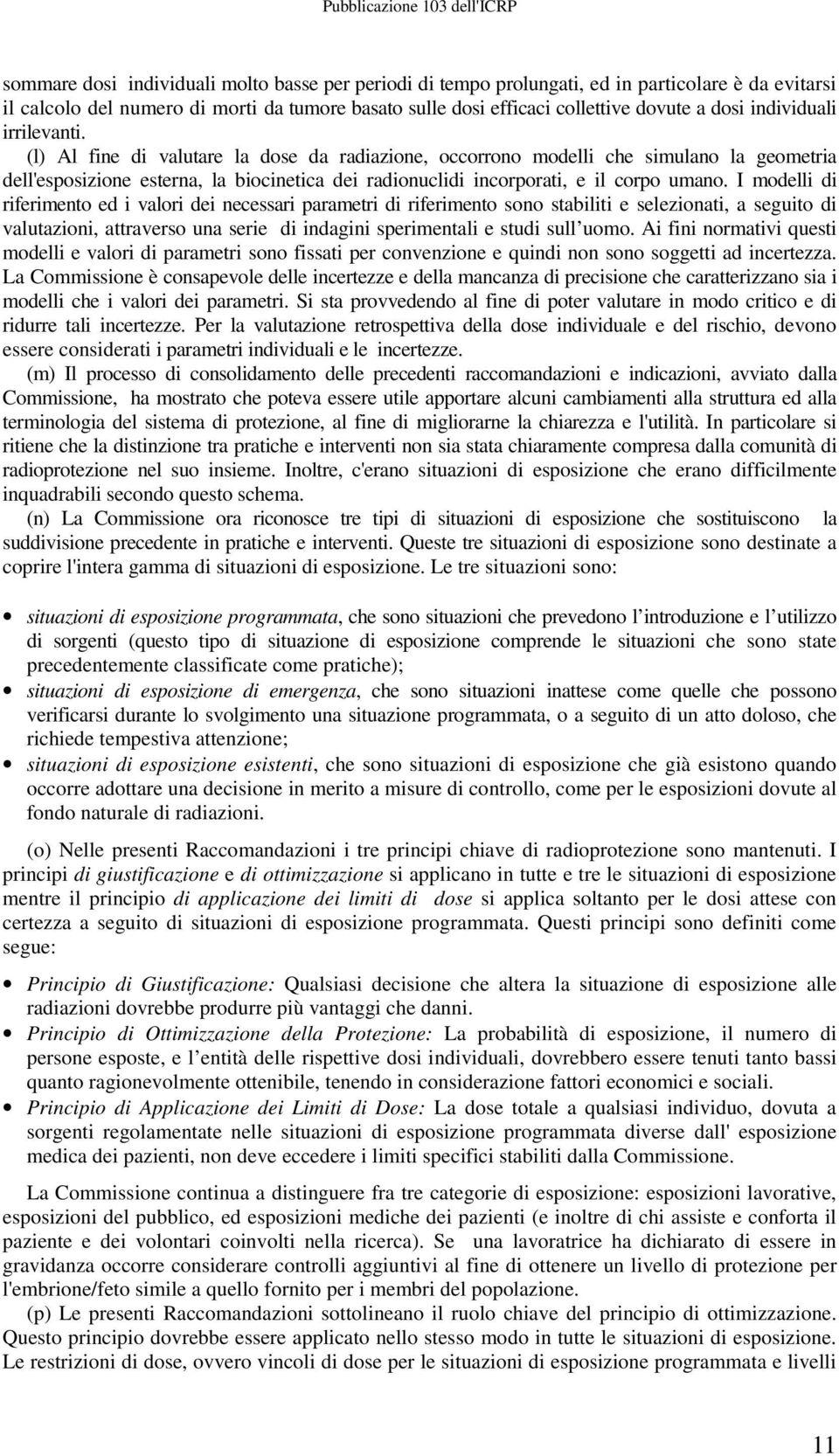 Pubblicazione 103 dell'ICRP

sommare dosi individuali molto basse per periodi di tempo prolungati, ed in particolare è da evitarsi il calcolo del numero di morti da tumore basato sulle dosi efficaci collettive dovute a dosi individuali irrilevanti.

(l) Al fine di valutare la dose da radiazione, occorrono modelli che simulano la geometria dell'esposizione esterna, la biocinetica dei radionuclidi incorporati, e il corpo umano. I modelli di riferimento ed i valori dei necessari parametri di riferimento sono stabiliti e selezionati, a seguito di valutazioni, attraverso una serie di indagini sperimentali e studi sull'uomo. Ai fini normativi questi modelli e valori di parametri sono fissati per convenzione e quindi non sono soggetti ad incertezza. La Commissione è consapevole delle incertezze e della mancanza di precisione che caratterizzano sia i modelli che i valori dei parametri. Si sta provvedendo al fine di poter valutare in modo critico e di ridurre tali incertezze. Per la valutazione retrospettiva della dose individuale e del rischio, devono essere considerati i parametri individuali e le incertezze.

(m) Il processo di consolidamento delle precedenti raccomandazioni e indicazioni, avviato dalla Commissione, ha mostrato che poteva essere utile apportare alcuni cambiamenti alla struttura ed alla terminologia del sistema di protezione, al fine di migliorarne la chiarezza e l'utilità. In particolare si ritiene che la distinzione tra pratiche e interventi non sia stata chiaramente compresa dalla comunità di radioprotezione nel suo insieme. Inoltre, c'erano situazioni di esposizione che erano difficilmente inquadrabili secondo questo schema.

(n) La Commissione ora riconosce tre tipi di situazioni di esposizione che sostituiscono la suddivisione precedente in pratiche e interventi. Queste tre situazioni di esposizione sono destinate a coprire l'intera gamma di situazioni di esposizione. Le tre situazioni sono:

• situazioni di esposizione programmata, che sono situazioni che prevedono l'introduzione e l'utilizzo di sorgenti (questo tipo di situazione di esposizione comprende le situazioni che sono state precedentemente classificate come pratiche);
• situazioni di esposizione di emergenza, che sono situazioni inattese come quelle che possono verificarsi durante lo svolgimento una situazione programmata, o a seguito di un atto doloso, che richiede tempestiva attenzione;
• situazioni di esposizione esistenti, che sono situazioni di esposizione che già esistono quando occorre adottare una decisione in merito a misure di controllo, come per le esposizioni dovute al fondo naturale di radiazioni.

(o) Nelle presenti Raccomandazioni i tre principi chiave di radioprotezione sono mantenuti. I principi di giustificazione e di ottimizzazione si applicano in tutte e tre le situazioni di esposizione mentre il principio di applicazione dei limiti di dose si applica soltanto per le dosi attese con certezza a seguito di situazioni di esposizione programmata. Questi principi sono definiti come segue:

• Principio di Giustificazione: Qualsiasi decisione che altera la situazione di esposizione alle radiazioni dovrebbe produrre più vantaggi che danni.
• Principio di Ottimizzazione della Protezione: La probabilità di esposizione, il numero di persone esposte, e l'entità delle rispettive dosi individuali, dovrebbero essere tenuti tanto bassi quanto ragionevolmente ottenibile, tenendo in considerazione fattori economici e sociali.
• Principio di Applicazione dei Limiti di Dose: La dose totale a qualsiasi individuo, dovuta a sorgenti regolamentate nelle situazioni di esposizione programmata diverse dall' esposizione medica dei pazienti, non deve eccedere i limiti specifici stabiliti dalla Commissione.

La Commissione continua a distinguere fra tre categorie di esposizione: esposizioni lavorative, esposizioni del pubblico, ed esposizioni mediche dei pazienti (e inoltre di chi assiste e conforta il paziente e dei volontari coinvolti nella ricerca). Se una lavoratrice ha dichiarato di essere in gravidanza occorre considerare controlli aggiuntivi al fine di ottenere un livello di protezione per l'embrione/feto simile a quello fornito per i membri del popolazione.

(p) Le presenti Raccomandazioni sottolineano il ruolo chiave del principio di ottimizzazione. Questo principio dovrebbe essere applicato nello stesso modo in tutte le situazioni di esposizione. Le restrizioni di dose, ovvero vincoli di dose per le situazioni di esposizione programmata e livelli

11